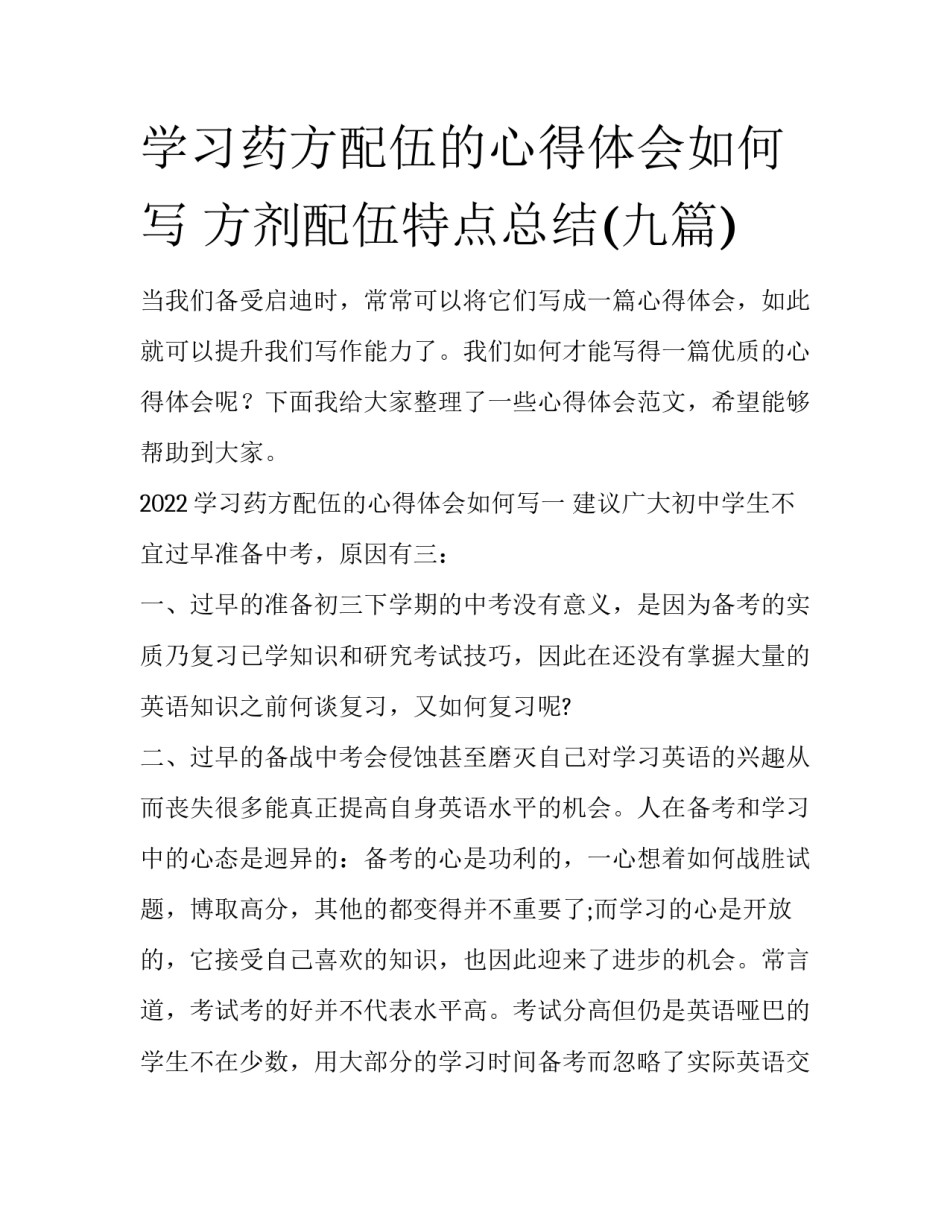 学习药方配伍的心得体会如何写 方剂配伍特点总结(九篇)

当我们备受启迪时，常常可以将它们写成一篇心得体会，如此就可以提升我们写作能力了。我们如何才能写得一篇优质的心得体会呢？下面我给大家整理了一些心得体会范文，希望能够帮助到大家。

2022 学习药方配伍的心得体会如何写一 建议广大初中学生不宜过早准备中考，原因有三：

一、过早的准备初三下学期的中考没有意义，是因为备考的实质乃复习已学知识和研究考试技巧，因此在还没有掌握大量的英语知识之前何谈复习，又如何复习呢?

二、过早的备战中考会侵蚀甚至磨灭自己对学习英语的兴趣从而丧失很多能真正提高自身英语水平的机会。人在备考和学习中的心态是迥异的：备考的心是功利的，一心想着如何战胜试题，博取高分，其他的都变得并不重要了;而学习的心是开放的，它接受自己喜欢的知识，也因此迎来了进步的机会。常言道，考试考的好并不代表水平高。考试分高但仍是英语哑巴的学生不在少数，用大部分的学习时间备考而忽略了实际英语交